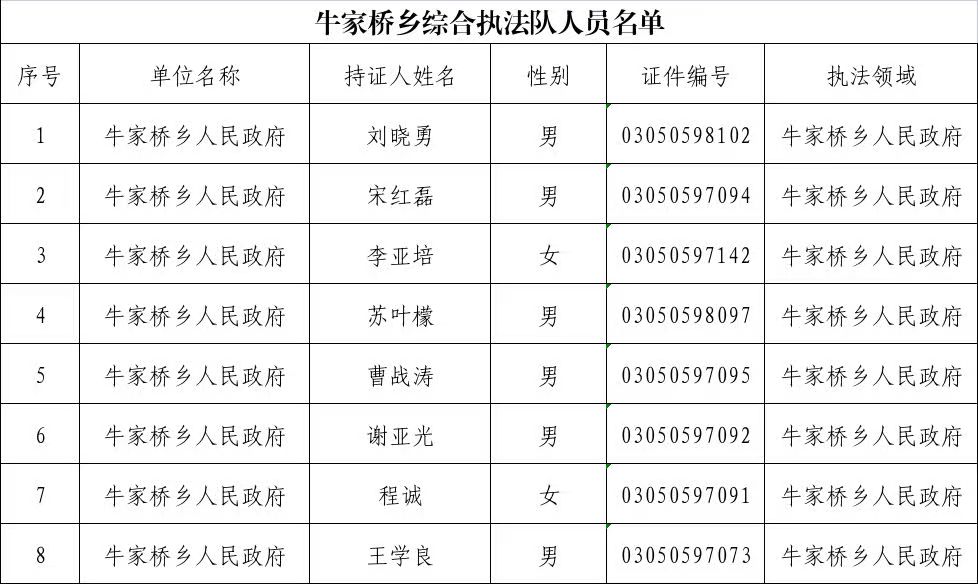 牛家桥乡综合执法队人员名单

| 序号 | 单位名称 | 持证人姓名 | 性别 | 证件编号 | 执法领域 |
|---|---|---|---|---|---|
| 1 | 牛家桥乡人民政府 | 刘晓勇 | 男 | 03050598102 | 牛家桥乡人民政府 |
| 2 | 牛家桥乡人民政府 | 宋红磊 | 男 | 03050597094 | 牛家桥乡人民政府 |
| 3 | 牛家桥乡人民政府 | 李亚培 | 女 | 03050597142 | 牛家桥乡人民政府 |
| 4 | 牛家桥乡人民政府 | 苏叶檬 | 男 | 03050598097 | 牛家桥乡人民政府 |
| 5 | 牛家桥乡人民政府 | 曹战涛 | 男 | 03050597095 | 牛家桥乡人民政府 |
| 6 | 牛家桥乡人民政府 | 谢亚光 | 男 | 03050597092 | 牛家桥乡人民政府 |
| 7 | 牛家桥乡人民政府 | 程诚 | 女 | 03050597091 | 牛家桥乡人民政府 |
| 8 | 牛家桥乡人民政府 | 王学良 | 男 | 03050597073 | 牛家桥乡人民政府 |